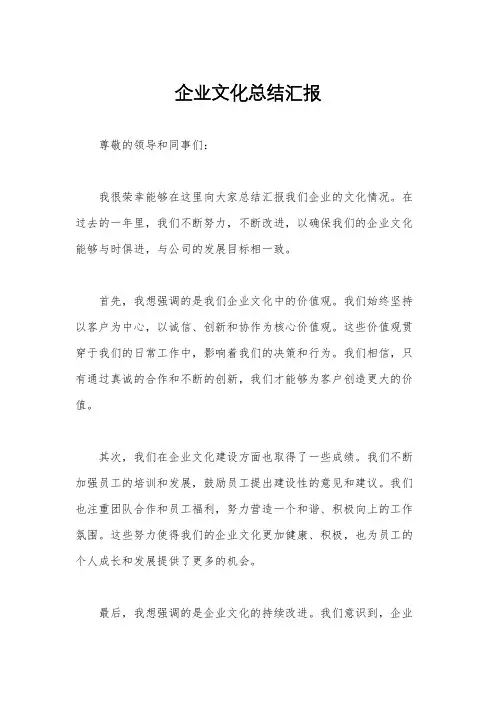 企业文化总结汇报

尊敬的领导和同事们：

我很荣幸能够在这里向大家总结汇报我们企业的文化情况。在过去的一年里，我们不断努力，不断改进，以确保我们的企业文化能够与时俱进，与公司的发展目标相一致。

首先，我想强调的是我们企业文化中的价值观。我们始终坚持以客户为中心，以诚信、创新和协作为核心价值观。这些价值观贯穿于我们的日常工作中，影响着我们的决策和行为。我们相信，只有通过真诚的合作和不断的创新，我们才能够为客户创造更大的价值。

其次，我们在企业文化建设方面也取得了一些成绩。我们不断加强员工的培训和发展，鼓励员工提出建设性的意见和建议。我们也注重团队合作和员工福利，努力营造一个和谐、积极向上的工作氛围。这些努力使得我们的企业文化更加健康、积极，也为员工的个人成长和发展提供了更多的机会。

最后，我想强调的是企业文化的持续改进。我们意识到，企业